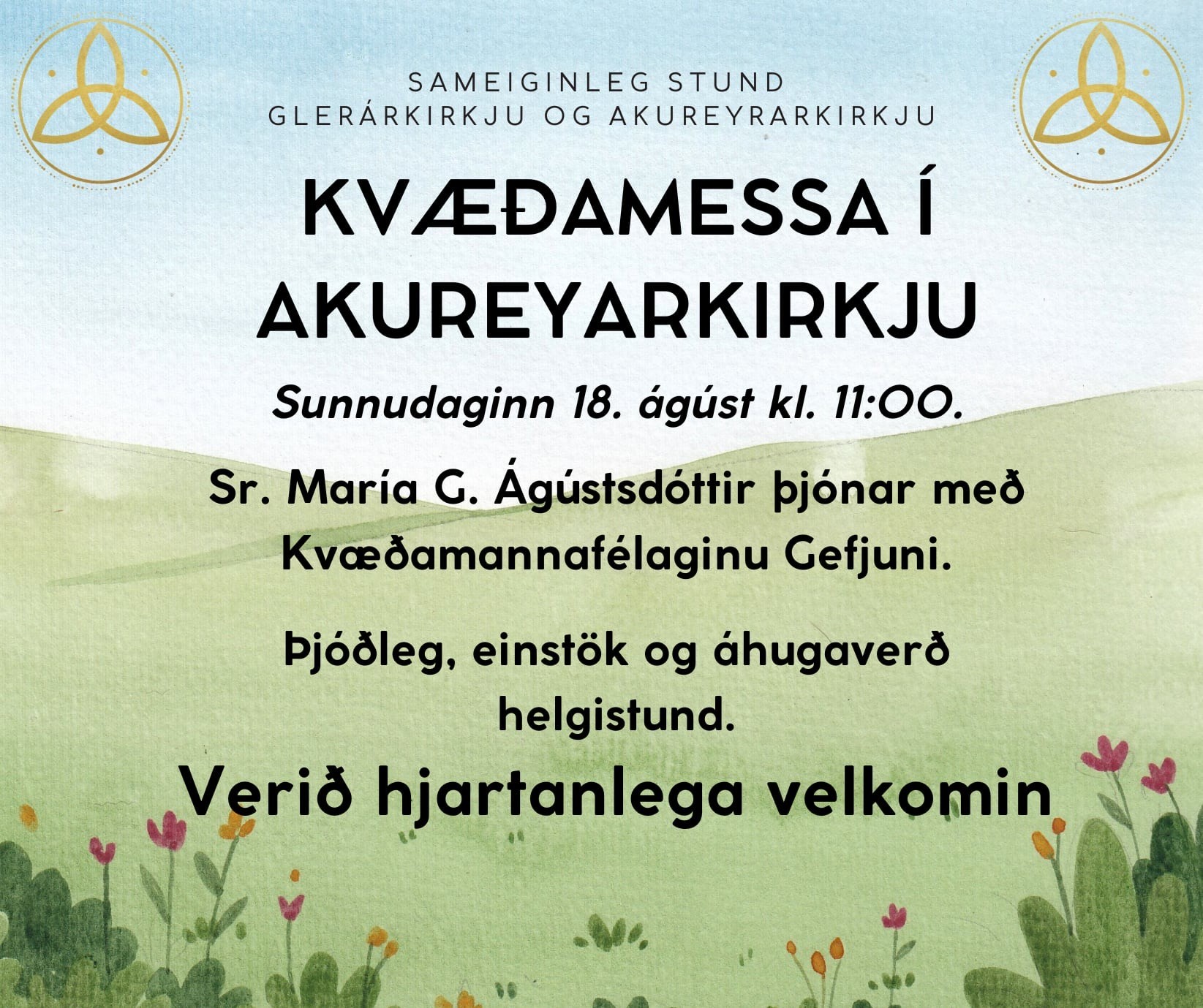 SAMEIGINLEG STUND
GLERÁRKIRKJU OG AKUREYRARKIRKJU

KVÆÐAMESSA Í AKUREYARKIRKJU

Sunnudaginn 18. ágúst kl. 11:00.

Sr. María G. Ágústsdóttir þjónar með Kvæðamannafélaginu Gefjuni.

Þjóðleg, einstök og áhugaverð helgistund.

Verið hjartanlega velkomin